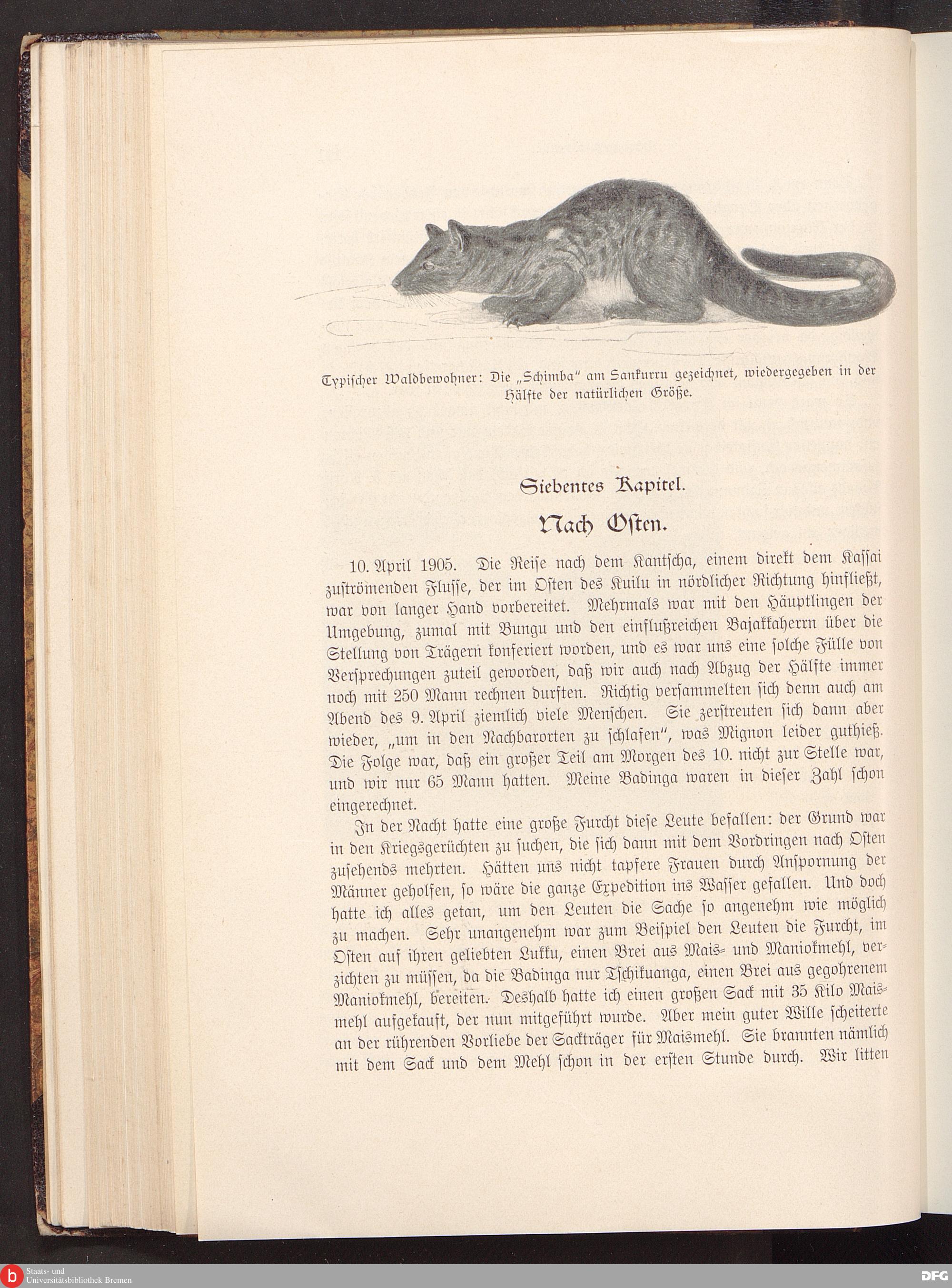 Typischer Waldbewohner: Die „Schimba“ am Sankurru gezeichnet, wiedergegeben in der Hälfte der natürlichen Größe.

Siebentes Kapitel.

Nach Osten.

10. April 1905. Die Reise nach dem Kantscha, einem direkt dem Kassai zuströmenden Flusse, der im Osten des Kuilu in nördlicher Richtung hinfließt, war von langer Hand vorbereitet. Mehrmals war mit den Häuptlingen der Umgebung, zumal mit Bungu und den einflußreichen Bajakkaherrn über die Stellung von Trägern konferiert worden, und es war uns eine solche Fülle von Versprechungen zuteil geworden, daß wir auch nach Abzug der Hälfte immer noch mit 250 Mann rechnen durften. Richtig versammelten sich denn auch am Abend des 9. April ziemlich viele Menschen. Sie zerstreuten sich dann aber wieder, „um in den Nachbarorten zu schlafen“, was Mignon leider guthieß. Die Folge war, daß ein großer Teil am Morgen des 10. nicht zur Stelle war, und wir nur 65 Mann hatten. Meine Badinga waren in dieser Zahl schon eingerechnet.

In der Nacht hatte eine große Furcht diese Leute befallen: der Grund war in den Kriegsgerüchten zu suchen, die sich dann mit dem Vordringen nach Osten zusehends mehrten. Hätten uns nicht tapfere Frauen durch Anspornung der Männer geholfen, so wäre die ganze Expedition ins Wasser gefallen. Und doch hatte ich alles getan, um den Leuten die Sache so angenehm wie möglich zu machen. Sehr unangenehm war zum Beispiel den Leuten die Furcht, im Osten auf ihren geliebten Lukku, einen Brei aus Mais- und Maniokmehl, verzichten zu müssen, da die Badinga nur Tschikuanga, einen Brei aus gegohrenem Maniokmehl, bereiten. Deshalb hatte ich einen großen Sack mit 35 Kilo Maismehl aufgekauft, der nun mitgeführt wurde. Aber mein guter Wille scheiterte an der rührenden Vorliebe der Sackträger für Maismehl. Sie brannten nämlich mit dem Sack und dem Mehl schon in der ersten Stunde durch. Wir litten

Staats- und Universitätsbibliothek Bremen
DFG